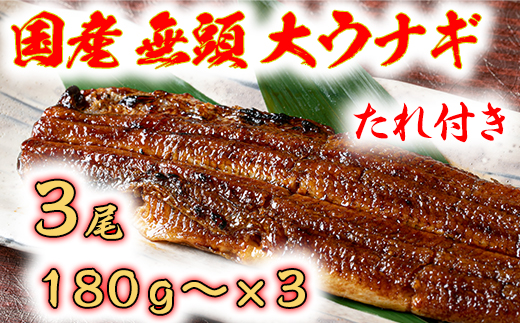 国産 無頭 大ウナギ

たれ付き

3尾

180g〜×3